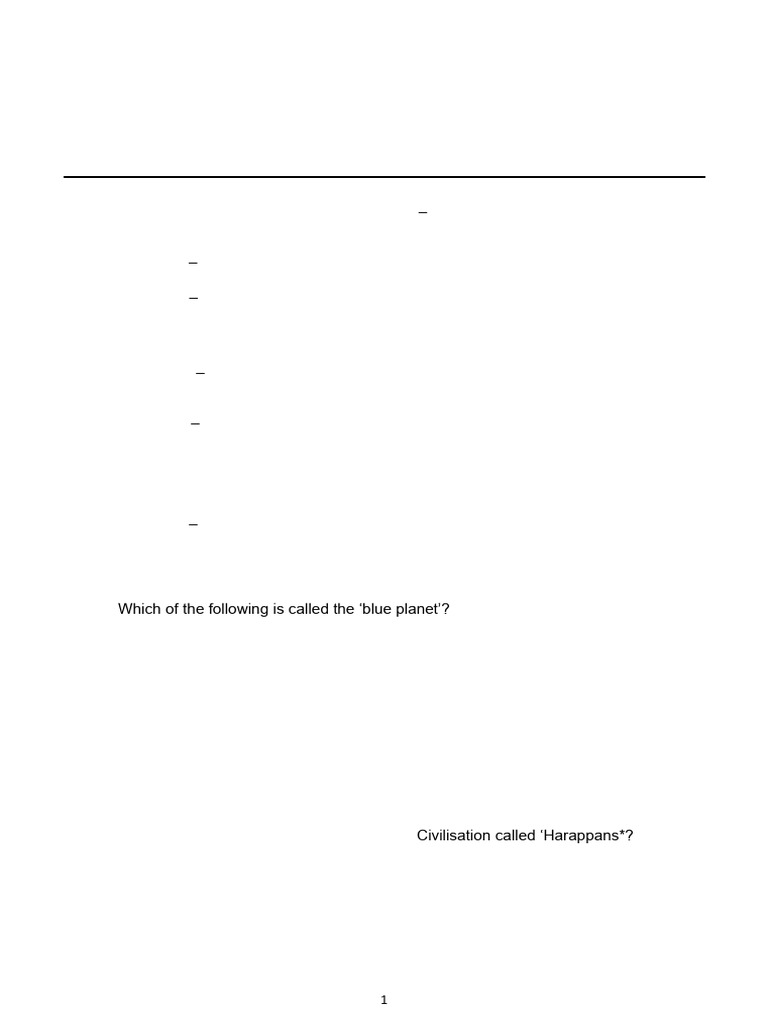 –

–

–

–

–

–

Which of the following is called the 'blue planet'?

Civilisation called 'Harappans*?

1